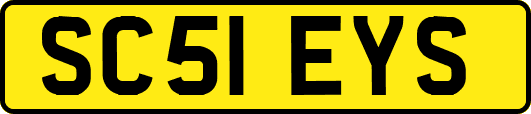 SC51 EYS